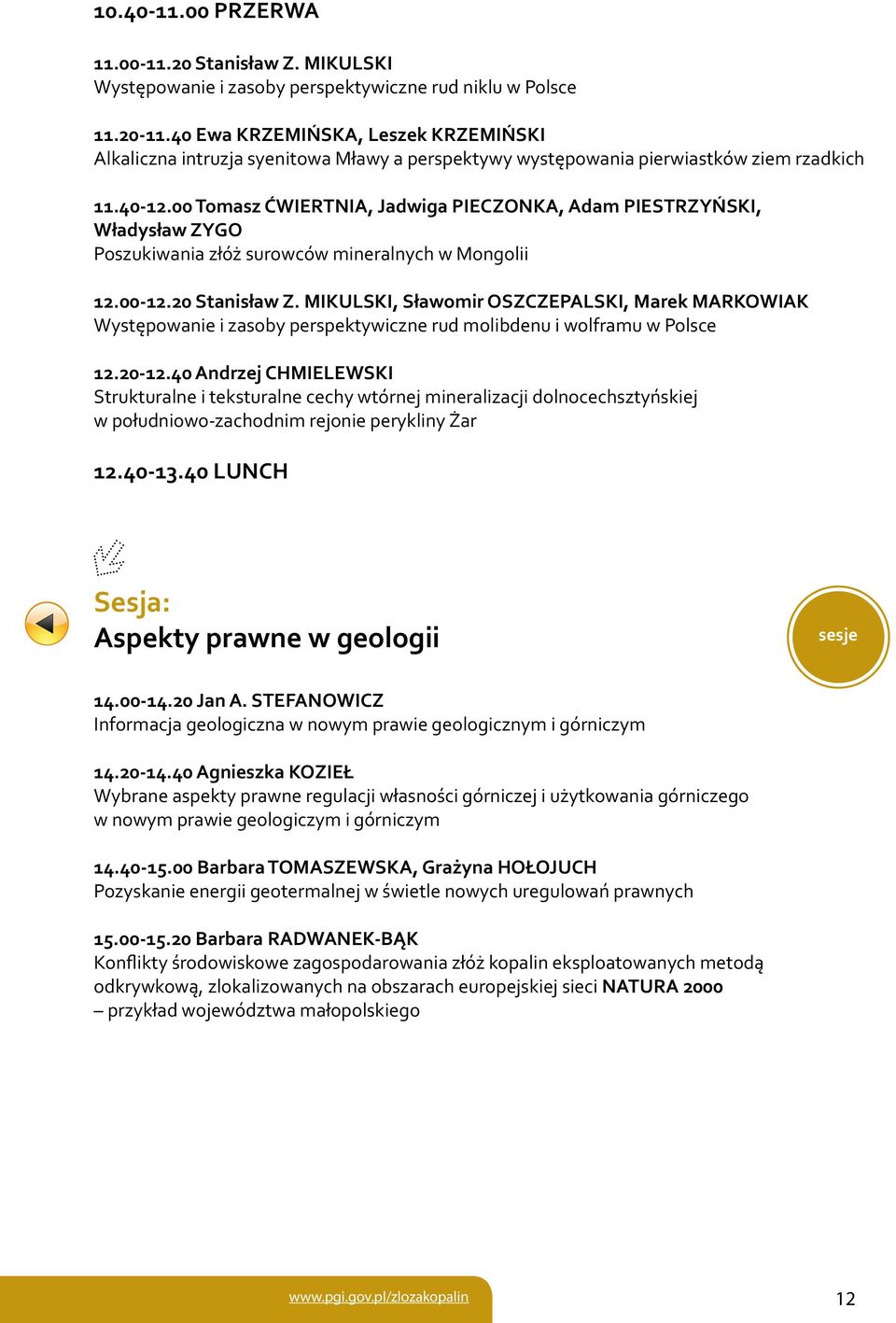 10.40-11.00 PRZERWA

11.00-11.20 Stanisław Z. MIKULSKI
Występowanie i zasoby perspektywiczne rud niklu w Polsce

11.20-11.40 Ewa KRZEMIŃSKA, Leszek KRZEMIŃSKI
Alkaliczna intruzja syenitowa Mławy a perspektywy występowania pierwiastków ziem rzadkich

11.40-12.00 Tomasz ĆWIERTNIA, Jadwiga PIECZONKA, Adam PIESTRZYŃSKI, Władysław ZYGO
Poszukiwania złóż surowców mineralnych w Mongolii

12.00-12.20 Stanisław Z. MIKULSKI, Sławomir OSZCZEPALSKI, Marek MARKOWIAK
Występowanie i zasoby perspektywiczne rud molibdenu i wolframu w Polsce

12.20-12.40 Andrzej CHMIELEWSKI
Strukturalne i teksturalne cechy wtórnej mineralizacji dolnocechsztyńskiej w południowo-zachodnim rejonie perykliny Żar

12.40-13.40 LUNCH

Sesja:
Aspekty prawne w geologii

sesje

14.00-14.20 Jan A. STEFANOWICZ
Informacja geologiczna w nowym prawie geologicznym i górniczym

14.20-14.40 Agnieszka KOZIEŁ
Wybrane aspekty prawne regulacji własności górniczej i użytkowania górniczego w nowym prawie geologiczym i górniczym

14.40-15.00 Barbara TOMASZEWSKA, Grażyna HOŁOJUCH
Pozyskanie energii geotermalnej w świetle nowych uregulowań prawnych

15.00-15.20 Barbara RADWANEK-BĄK
Konflikty środowiskowe zagospodarowania złóż kopalin eksploatowanych metodą odkrywkową, zlokalizowanych na obszarach europejskiej sieci NATURA 2000 – przykład województwa małopolskiego

www.pgi.gov.pl/zlozakopalin

12